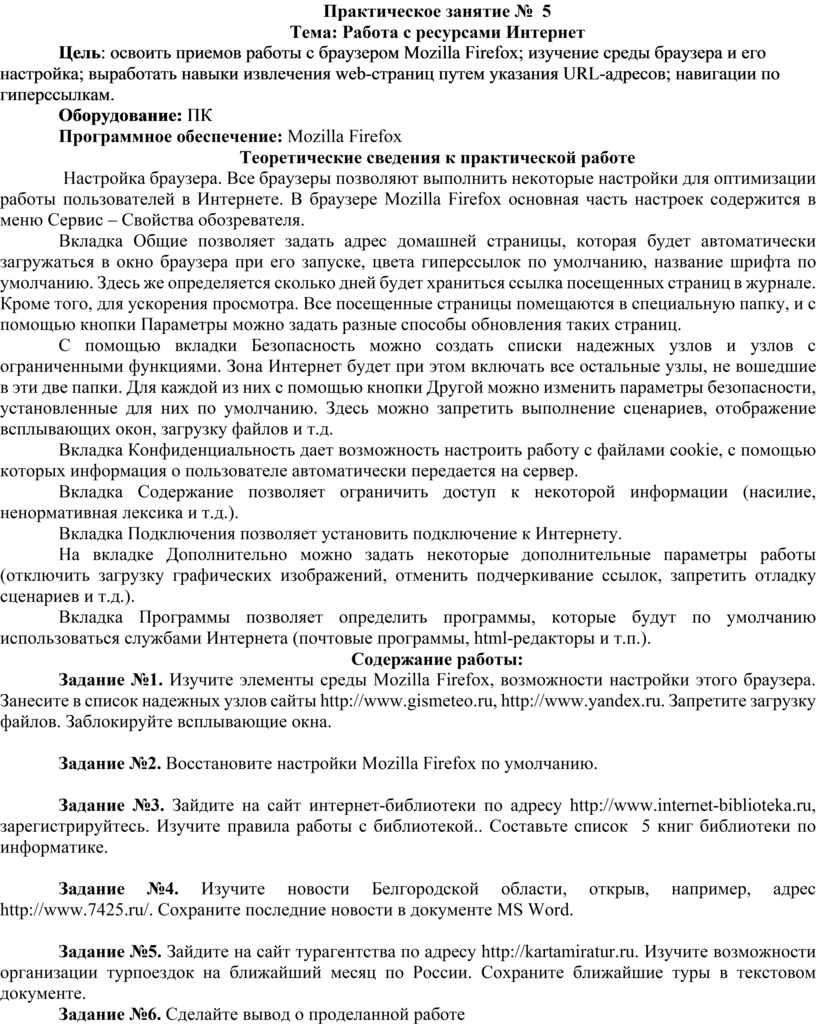 Практическое занятие № 5
Тема: Работа с ресурсами Интернет

Цель: освоить приемов работы с браузером Mozilla Firefox; изучение среды браузера и его настройка; выработать навыки извлечения web-страниц путем указания URL-адресов; навигации по гиперссылкам.

Оборудование: ПК

Программное обеспечение: Mozilla Firefox

Теоретические сведения к практической работе

Настройка браузера. Все браузеры позволяют выполнить некоторые настройки для оптимизации работы пользователей в Интернете. В браузере Mozilla Firefox основная часть настроек содержится в меню Сервис – Свойства обозревателя.

Вкладка Общие позволяет задать адрес домашней страницы, которая будет автоматически загружаться в окно браузера при его запуске, цвета гиперссылок по умолчанию, название шрифта по умолчанию. Здесь же определяется сколько дней будет храниться ссылка посещенных страниц в журнале. Кроме того, для ускорения просмотра. Все посещенные страницы помещаются в специальную папку, и с помощью кнопки Параметры можно задать разные способы обновления таких страниц.

С помощью вкладки Безопасность можно создать списки надежных узлов и узлов с ограниченными функциями. Зона Интернет будет при этом включать все остальные узлы, не вошедшие в эти две папки. Для каждой из них с помощью кнопки Другой можно изменить параметры безопасности, установленные для них по умолчанию. Здесь можно запретить выполнение сценариев, отображение всплывающих окон, загрузку файлов и т.д.

Вкладка Конфиденциальность дает возможность настроить работу с файлами cookie, с помощью которых информация о пользователе автоматически передается на сервер.

Вкладка Содержание позволяет ограничить доступ к некоторой информации (насилие, ненормативная лексика и т.д.).

Вкладка Подключения позволяет установить подключение к Интернету.

На вкладке Дополнительно можно задать некоторые дополнительные параметры работы (отключить загрузку графических изображений, отменить подчеркивание ссылок, запретить отладку сценариев и т.д.).

Вкладка Программы позволяет определить программы, которые будут по умолчанию использоваться службами Интернета (почтовые программы, html-редакторы и т.п.).

Содержание работы:

Задание №1. Изучите элементы среды Mozilla Firefox, возможности настройки этого браузера. Занесите в список надежных узлов сайты http://www.gismeteo.ru, http://www.yandex.ru. Запретите загрузку файлов. Заблокируйте всплывающие окна.

Задание №2. Восстановите настройки Mozilla Firefox по умолчанию.

Задание №3. Зайдите на сайт интернет-библиотеки по адресу http://www.internet-biblioteka.ru, зарегистрируйтесь. Изучите правила работы с библиотекой.. Составьте список 5 книг библиотеки по информатике.

Задание №4. Изучите новости Белгородской области, открыв, например, адрес http://www.7425.ru/. Сохраните последние новости в документе MS Word.

Задание №5. Зайдите на сайт турагентства по адресу http://kartamiratur.ru. Изучите возможности организации турпоездок на ближайший месяц по России. Сохраните ближайшие туры в текстовом документе.

Задание №6. Сделайте вывод о проделанной работе